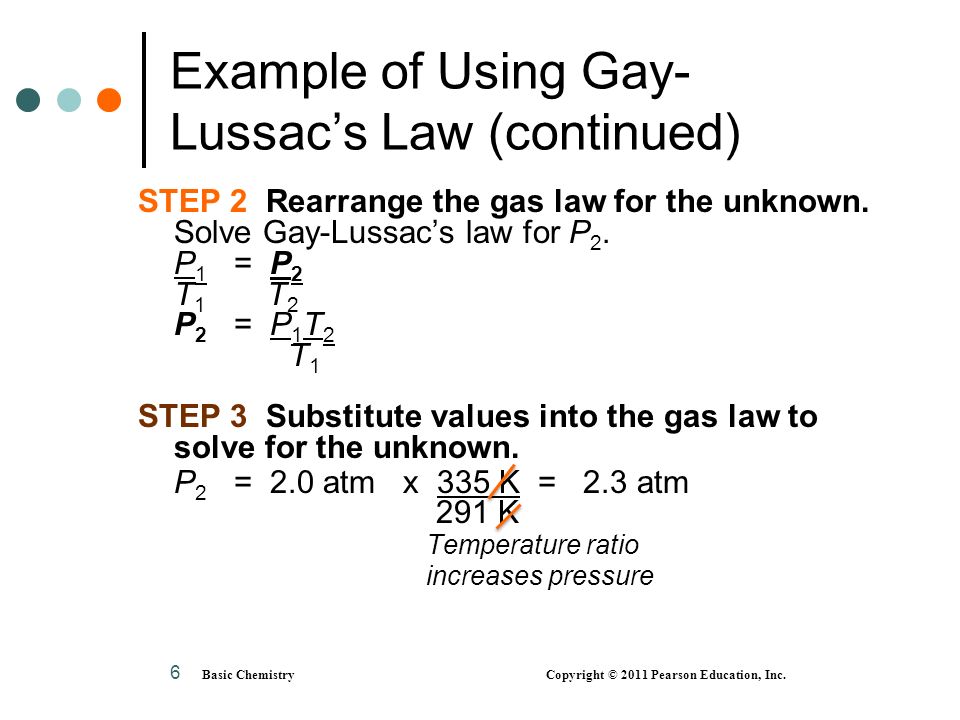 Example of Using Gay-Lussac's Law (continued)

STEP 2 Rearrange the gas law for the unknown. Solve Gay-Lussac's law for $P_2$.

$\frac{P_1}{T_1} = \frac{P_2}{T_2}$

$P_2 = \frac{P_1 T_2}{T_1}$

STEP 3 Substitute values into the gas law to solve for the unknown.

$P_2 = 2.0 \text{ atm} \times \frac{335 \text{ K}}{291 \text{ K}} = 2.3 \text{ atm}$

Temperature ratio increases pressure

6 Basic Chemistry Copyright © 2011 Pearson Education, Inc.